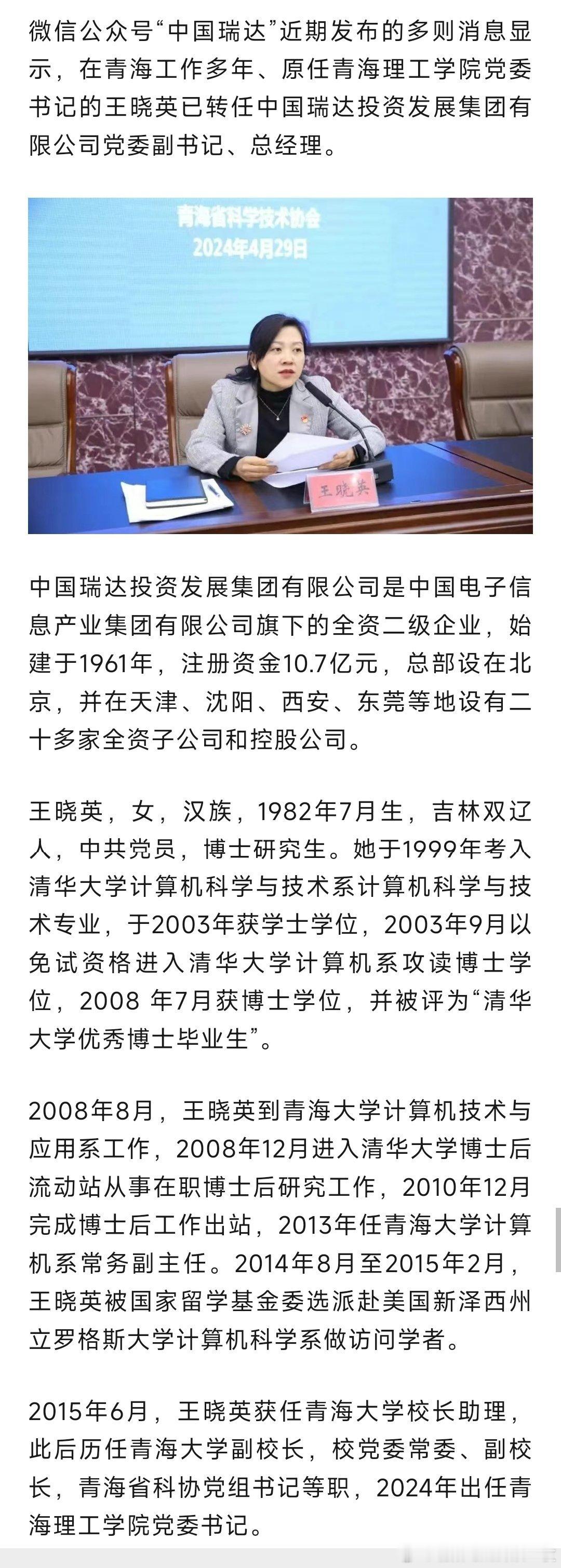 微信公众号“中国瑞达”近期发布的多则消息显示，在青海工作多年、原任青海理工学院党委书记的王晓英已转任中国瑞达投资发展集团有限公司党委副书记、总经理。

青海省科学技术协会
2024年4月29日

王晓英

中国瑞达投资发展集团有限公司是中国电子信息产业集团有限公司旗下的全资二级企业，始建于1961年，注册资金10.7亿元，总部设在北京，并在天津、沈阳、西安、东莞等地设有二十多家全资子公司和控股公司。

王晓英，女，汉族，1982年7月生，吉林双辽人，中共党员，博士研究生。她于1999年考入清华大学计算机科学与技术系计算机科学与技术专业，于2003年获学士学位，2003年9月以免试资格进入清华大学计算机系攻读博士学位，2008 年7月获博士学位，并被评为“清华大学优秀博士毕业生”。

2008年8月，王晓英到青海大学计算机技术与应用系工作，2008年12月进入清华大学博士后流动站从事在职博士后研究工作，2010年12月完成博士后工作出站，2013年任青海大学计算机系常务副主任。2014年8月至2015年2月，王晓英被国家留学基金委选派赴美国新泽西州立罗格斯大学计算机科学系做访问学者。

2015年6月，王晓英获任青海大学校长助理，此后历任青海大学副校长，校党委常委、副校长，青海省科协党组书记等职，2024年出任青海理工学院党委书记。